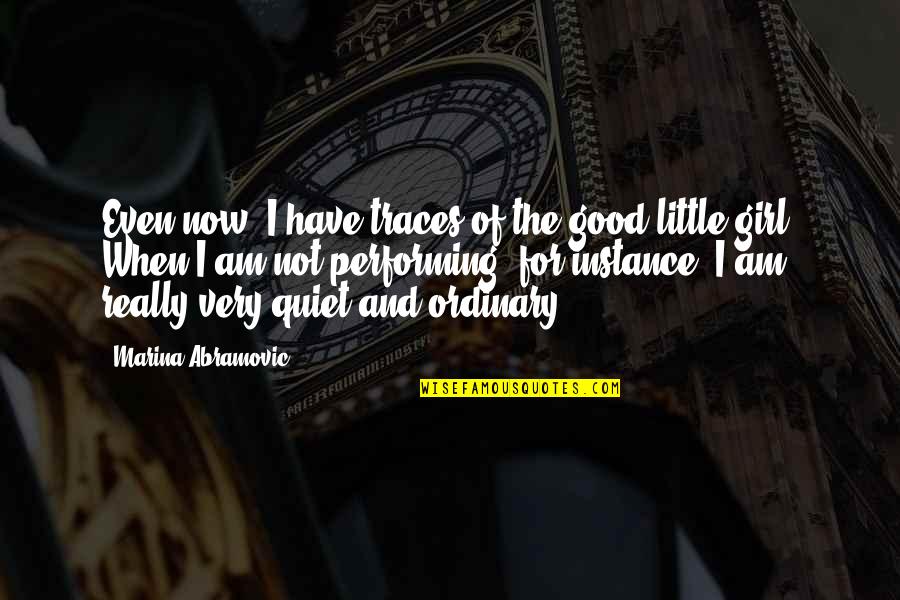 Even now, I have traces of the good little girl. When I am not performing, for instance, I am really very quiet and ordinary.

Marina Abramovic

WISEFAMOUSQUOTES.COM